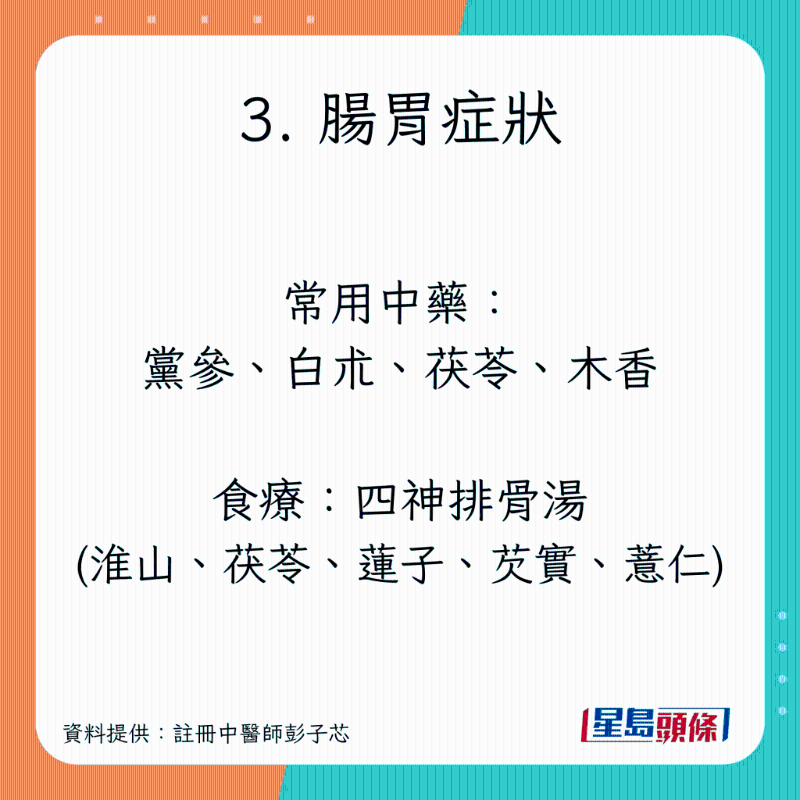 3. 腸胃症狀

常用中藥：
黨參、白朮、茯苓、木香

食療：四神排骨湯
(淮山、茯苓、蓮子、芡實、薏仁)

資料提供：註冊中醫師彭子芯

星島頭條